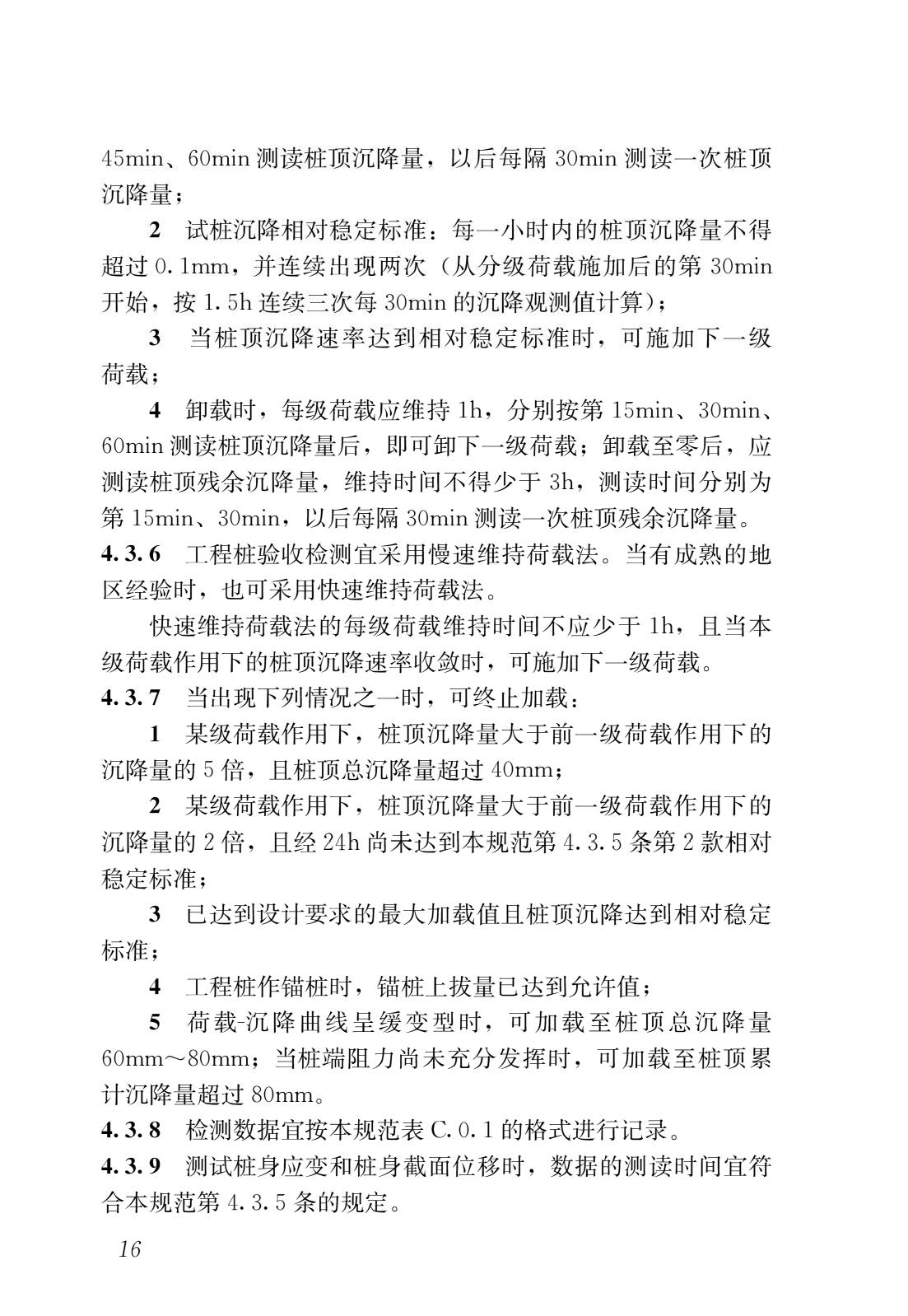 45min、60min 测读桩顶沉降量，以后每隔 30min 测读一次桩顶沉降量；

2 试桩沉降相对稳定标准：每一小时内的桩顶沉降量不得超过 0.1mm，并连续出现两次（从分级荷载施加后的第 30min 开始，按 1.5h 连续三次每 30min 的沉降观测值计算）；

3 当桩顶沉降速率达到相对稳定标准时，可施加下一级荷载；

4 卸载时，每级荷载应维持 1h，分别按第 15min、30min、60min 测读桩顶沉降量后，即可卸下一级荷载；卸载至零后，应测读桩顶残余沉降量，维持时间不得少于 3h，测读时间分别为第 15min、30min，以后每隔 30min 测读一次桩顶残余沉降量。

4.3.6 工程桩验收检测宜采用慢速维持荷载法。当有成熟的地区经验时，也可采用快速维持荷载法。

快速维持荷载法的每级荷载维持时间不应少于 1h，且当本级荷载作用下的桩顶沉降速率收敛时，可施加下一级荷载。

4.3.7 当出现下列情况之一时，可终止加载：

1 某级荷载作用下，桩顶沉降量大于前一级荷载作用下的沉降量的 5 倍，且桩顶总沉降量超过 40mm；

2 某级荷载作用下，桩顶沉降量大于前一级荷载作用下的沉降量的 2 倍，且经 24h 尚未达到本规范第 4.3.5 条第 2 款相对稳定标准；

3 已达到设计要求的最大加载值且桩顶沉降达到相对稳定标准；

4 工程桩作锚桩时，锚桩上拔量已达到允许值；

5 荷载-沉降曲线呈缓变型时，可加载至桩顶总沉降量 60mm～80mm；当桩端阻力尚未充分发挥时，可加载至桩顶累计沉降量超过 80mm。

4.3.8 检测数据宜按本规范表 C.0.1 的格式进行记录。

4.3.9 测试桩身应变和桩身截面位移时，数据的测读时间宜符合本规范第 4.3.5 条的规定。

16